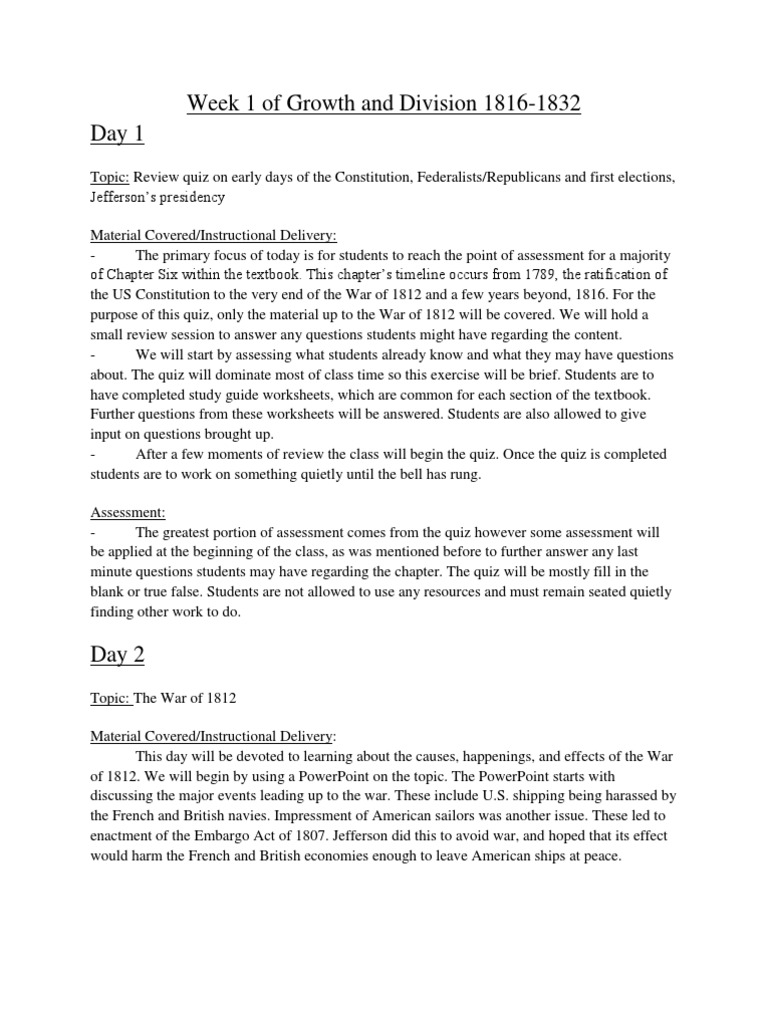 Week 1 of Growth and Division 1816-1832

Day 1

Topic: Review quiz on early days of the Constitution, Federalists/Republicans and first elections, Jefferson's presidency

Material Covered/Instructional Delivery:
- The primary focus of today is for students to reach the point of assessment for a majority of Chapter Six within the textbook. This chapter's timeline occurs from 1789, the ratification of the US Constitution to the very end of the War of 1812 and a few years beyond, 1816. For the purpose of this quiz, only the material up to the War of 1812 will be covered. We will hold a small review session to answer any questions students might have regarding the content.
- We will start by assessing what students already know and what they may have questions about. The quiz will dominate most of class time so this exercise will be brief. Students are to have completed study guide worksheets, which are common for each section of the textbook. Further questions from these worksheets will be answered. Students are also allowed to give input on questions brought up.
- After a few moments of review the class will begin the quiz. Once the quiz is completed students are to work on something quietly until the bell has rung.

Assessment:
- The greatest portion of assessment comes from the quiz however some assessment will be applied at the beginning of the class, as was mentioned before to further answer any last minute questions students may have regarding the chapter. The quiz will be mostly fill in the blank or true false. Students are not allowed to use any resources and must remain seated quietly finding other work to do.

Day 2

Topic: The War of 1812

Material Covered/Instructional Delivery:
This day will be devoted to learning about the causes, happenings, and effects of the War of 1812. We will begin by using a PowerPoint on the topic. The PowerPoint starts with discussing the major events leading up to the war. These include U.S. shipping being harassed by the French and British navies. Impressment of American sailors was another issue. These led to enactment of the Embargo Act of 1807. Jefferson did this to avoid war, and hoped that its effect would harm the French and British economies enough to leave American ships at peace.